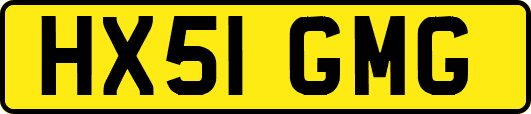 HX51 GMG